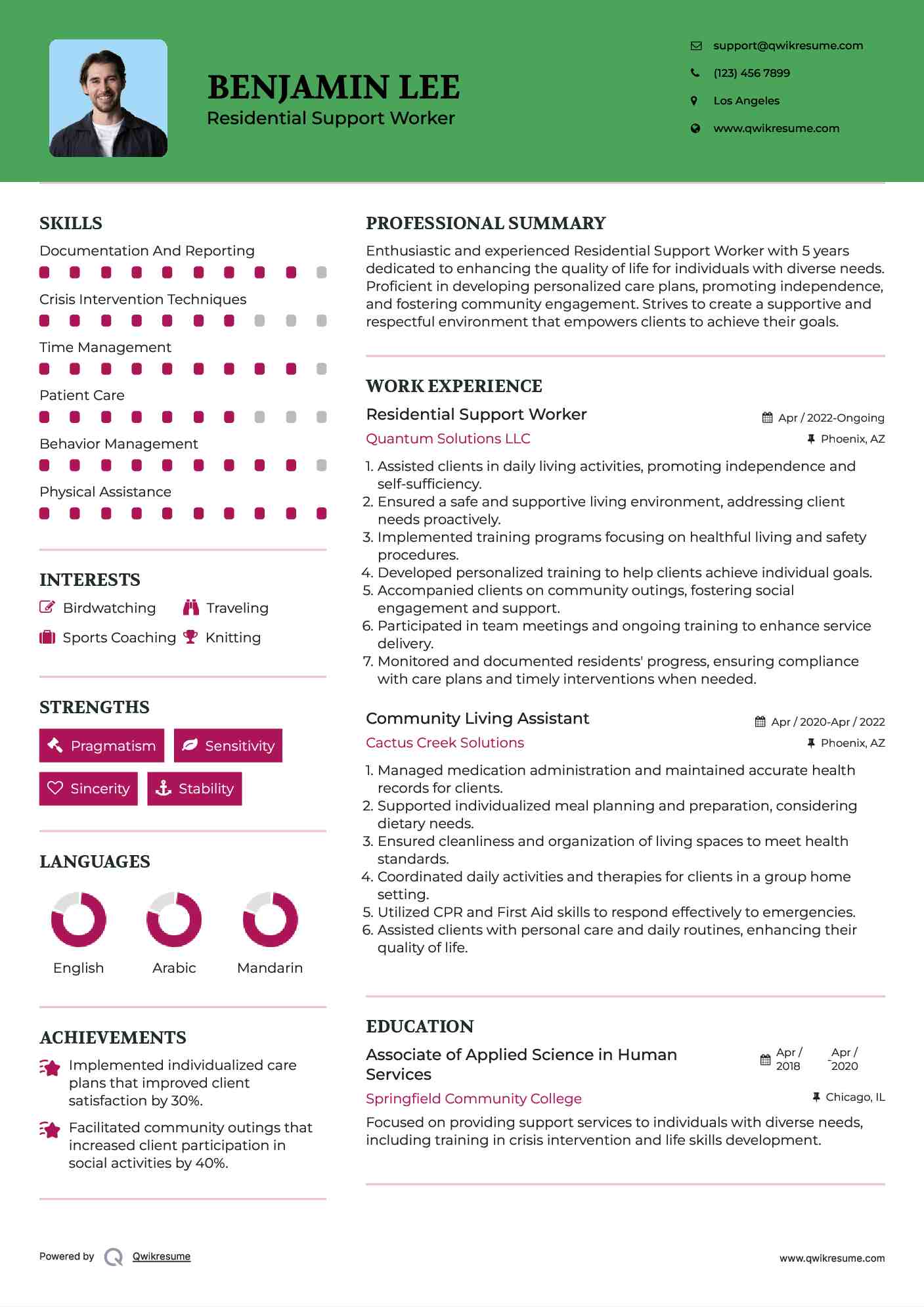 BENJAMIN LEE
Residential Support Worker

support@qwikresume.com
(123) 456 7899
Los Angeles
www.qwikresume.com

SKILLS
Documentation And Reporting
Crisis Intervention Techniques
Time Management
Patient Care
Behavior Management
Physical Assistance

INTERESTS
Birdwatching
Traveling
Sports Coaching
Knitting

STRENGTHS
Pragmatism
Sensitivity
Sincerity
Stability

LANGUAGES
English
Arabic
Mandarin

ACHIEVEMENTS
Implemented individualized care plans that improved client satisfaction by 30%.
Facilitated community outings that increased client participation in social activities by 40%.

PROFESSIONAL SUMMARY
Enthusiastic and experienced Residential Support Worker with 5 years dedicated to enhancing the quality of life for individuals with diverse needs. Proficient in developing personalized care plans, promoting independence, and fostering community engagement. Strives to create a supportive and respectful environment that empowers clients to achieve their goals.

WORK EXPERIENCE
Residential Support Worker
Apr / 2022-Ongoing
Quantum Solutions LLC
Phoenix, AZ
1. Assisted clients in daily living activities, promoting independence and self-sufficiency.
2. Ensured a safe and supportive living environment, addressing client needs proactively.
3. Implemented training programs focusing on healthful living and safety procedures.
4. Developed personalized training to help clients achieve individual goals.
5. Accompanied clients on community outings, fostering social engagement and support.
6. Participated in team meetings and ongoing training to enhance service delivery.
7. Monitored and documented residents' progress, ensuring compliance with care plans and timely interventions when needed.

Community Living Assistant
Apr / 2020-Apr / 2022
Cactus Creek Solutions
Phoenix, AZ
1. Managed medication administration and maintained accurate health records for clients.
2. Supported individualized meal planning and preparation, considering dietary needs.
3. Ensured cleanliness and organization of living spaces to meet health standards.
4. Coordinated daily activities and therapies for clients in a group home setting.
5. Utilized CPR and First Aid skills to respond effectively to emergencies.
6. Assisted clients with personal care and daily routines, enhancing their quality of life.

EDUCATION
Associate of Applied Science in Human Services
Apr / 2018 - Apr / 2020
Springfield Community College
Chicago, IL
Focused on providing support services to individuals with diverse needs, including training in crisis intervention and life skills development.

Powered by Qwikresume
www.qwikresume.com